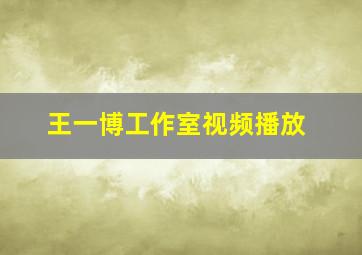 王一博工作室视频播放